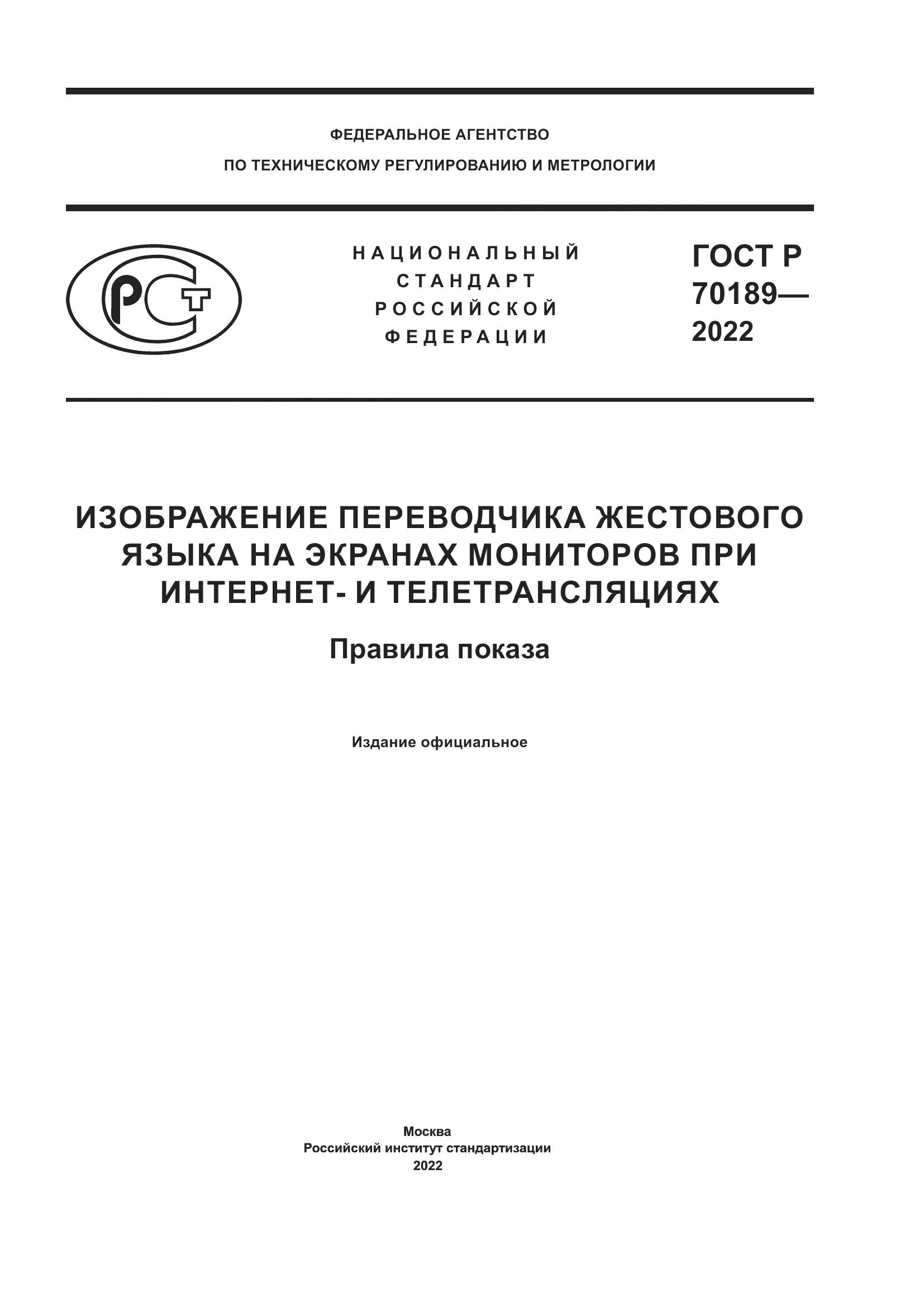 ФЕДЕРАЛЬНОЕ АГЕНТСТВО
ПО ТЕХНИЧЕСКОМУ РЕГУЛИРОВАНИЮ И МЕТРОЛОГИИ

РСТ

НАЦИОНАЛЬНЫЙ
СТАНДАРТ
РОССИЙСКОЙ
ФЕДЕРАЦИИ

ГОСТ Р
70189—
2022

ИЗОБРАЖЕНИЕ ПЕРЕВОДЧИКА ЖЕСТОВОГО ЯЗЫКА НА ЭКРАНАХ МОНИТОРОВ ПРИ ИНТЕРНЕТ- И ТЕЛЕТРАНСЛЯЦИЯХ

Правила показа

Издание официальное

Москва
Российский институт стандартизации
2022